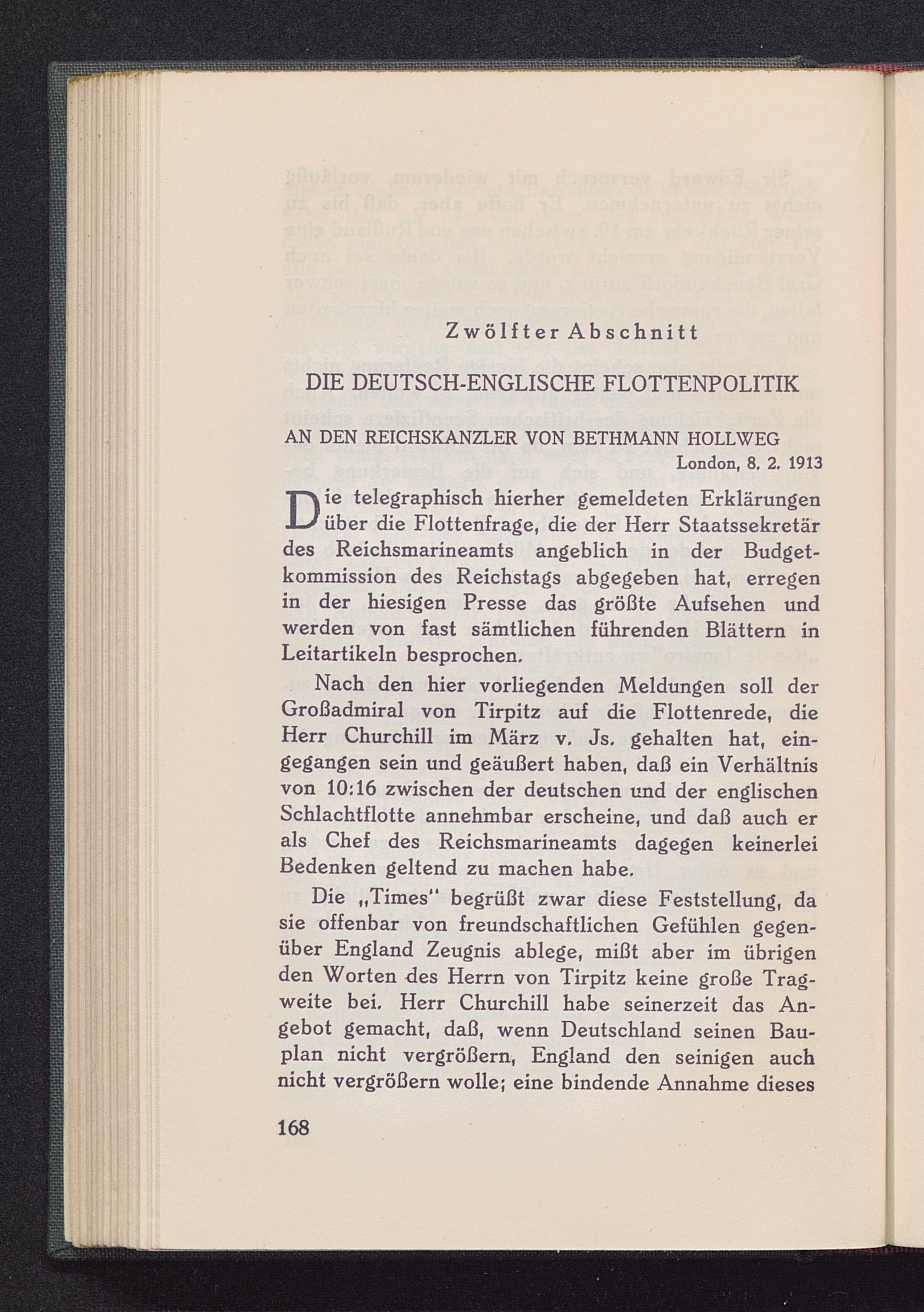 Zwölfter Abschnitt

DIE DEUTSCH-ENGLISCHE FLOTTENPOLITIK

AN DEN REICHSKANZLER VON BETHMANN HOLLWEG

London, 8. 2. 1913

Die telegraphisch hierher gemeldeten Erklärungen über die Flottenfrage, die der Herr Staatssekretär des Reichsmarineamts angeblich in der Budgetkommission des Reichstags abgegeben hat, erregen in der hiesigen Presse das größte Aufsehen und werden von fast sämtlichen führenden Blättern in Leitartikeln besprochen.

Nach den hier vorliegenden Meldungen soll der Großadmiral von Tirpitz auf die Flottenrede, die Herr Churchill im März v. Js. gehalten hat, eingegangen sein und geäußert haben, daß ein Verhältnis von 10:16 zwischen der deutschen und der englischen Schlachtflotte annehmbar erscheine, und daß auch er als Chef des Reichsmarineamts dagegen keinerlei Bedenken geltend zu machen habe.

Die „Times" begrüßt zwar diese Feststellung, da sie offenbar von freundschaftlichen Gefühlen gegenüber England Zeugnis ablege, mißt aber im übrigen den Worten des Herrn von Tirpitz keine große Tragweite bei. Herr Churchill habe seinerzeit das Angebot gemacht, daß, wenn Deutschland seinen Bauplan nicht vergrößern, England den seinigen auch nicht vergrößern wolle; eine bindende Annahme dieses

168